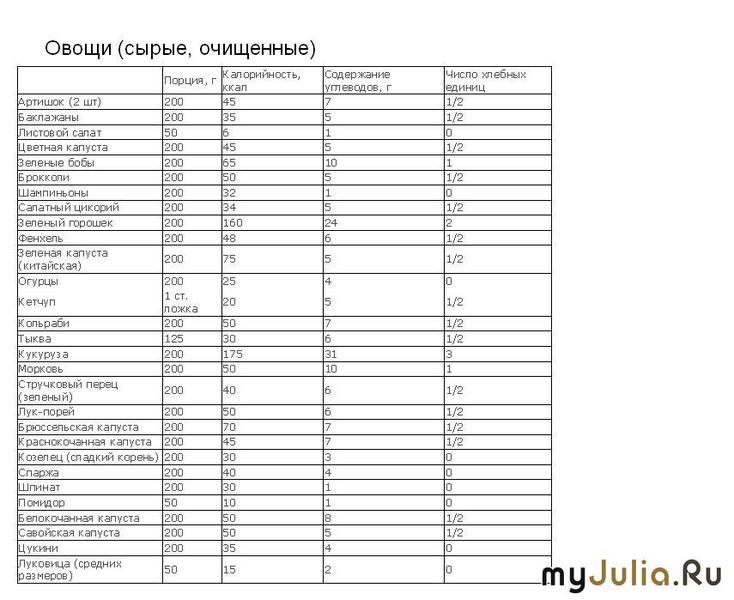 Овощи (сырые, очищенные)

| | Порция, г | Калорийность, ккал | Содержание углеводов, г | Число хлебных единиц |
|---|---|---|---|---|
| Артишок (2 шт) | 200 | 45 | 7 | 1/2 |
| Баклажаны | 200 | 35 | 5 | 1/2 |
| Листовой салат | 50 | 6 | 1 | 0 |
| Цветная капуста | 200 | 45 | 5 | 1/2 |
| Зеленые бобы | 200 | 65 | 10 | 1 |
| Брокколи | 200 | 50 | 5 | 1/2 |
| Шампиньоны | 200 | 32 | 1 | 0 |
| Салатный цикорий | 200 | 34 | 5 | 1/2 |
| Зеленый горошек | 200 | 160 | 24 | 2 |
| Фенхель | 200 | 48 | 6 | 1/2 |
| Зеленая капуста (китайская) | 200 | 75 | 5 | 1/2 |
| Огурцы | 200 | 25 | 4 | 0 |
| Кетчуп | 1 ст. ложка | 20 | 5 | 1/2 |
| Кольраби | 200 | 50 | 7 | 1/2 |
| Тыква | 125 | 30 | 6 | 1/2 |
| Кукуруза | 200 | 175 | 31 | 3 |
| Морковь | 200 | 50 | 10 | 1 |
| Стручковый перец (зеленый) | 200 | 40 | 6 | 1/2 |
| Лук-порей | 200 | 50 | 6 | 1/2 |
| Брюссельская капуста | 200 | 70 | 7 | 1/2 |
| Краснокочанная капуста | 200 | 45 | 7 | 1/2 |
| Козелец (сладкий корень) | 200 | 30 | 3 | 0 |
| Спаржа | 200 | 40 | 4 | 0 |
| Шпинат | 200 | 30 | 1 | 0 |
| Помидор | 50 | 10 | 1 | 0 |
| Белокочанная капуста | 200 | 50 | 8 | 1/2 |
| Савойская капуста | 200 | 50 | 5 | 1/2 |
| Цукини | 200 | 35 | 4 | 0 |
| Луковица (средних размеров) | 50 | 15 | 2 | 0 |

myJulia.Ru